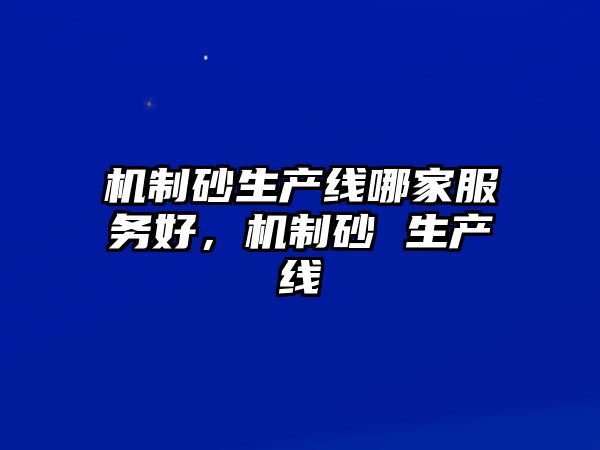 机制砂生产线哪家服务好，机制砂 生产线